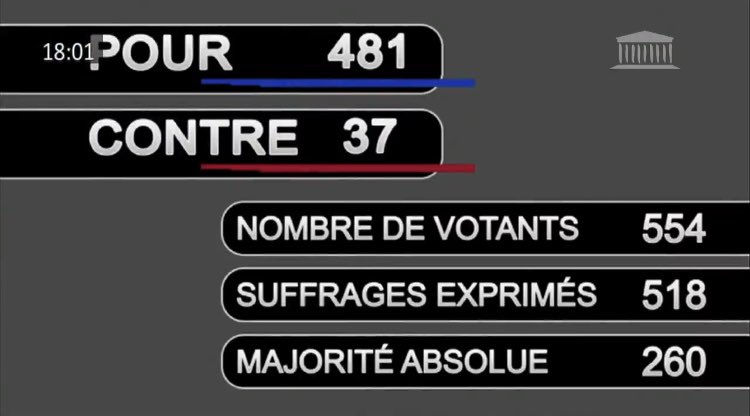 18:01 POUR 481

CONTRE 37

NOMBRE DE VOTANTS 554

SUFFRAGES EXPRIMÉS 518

MAJORITÉ ABSOLUE 260